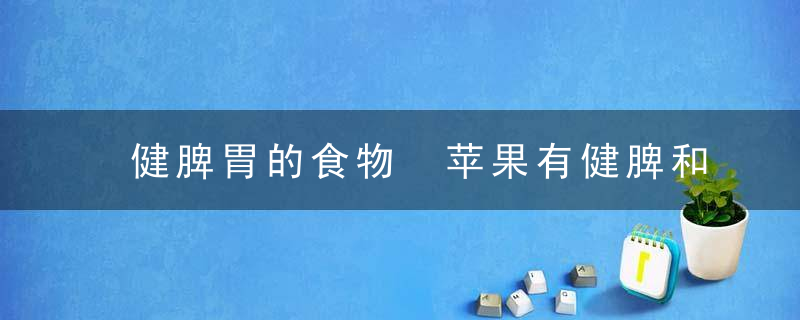 健脾胃的食物　苹果有健脾和